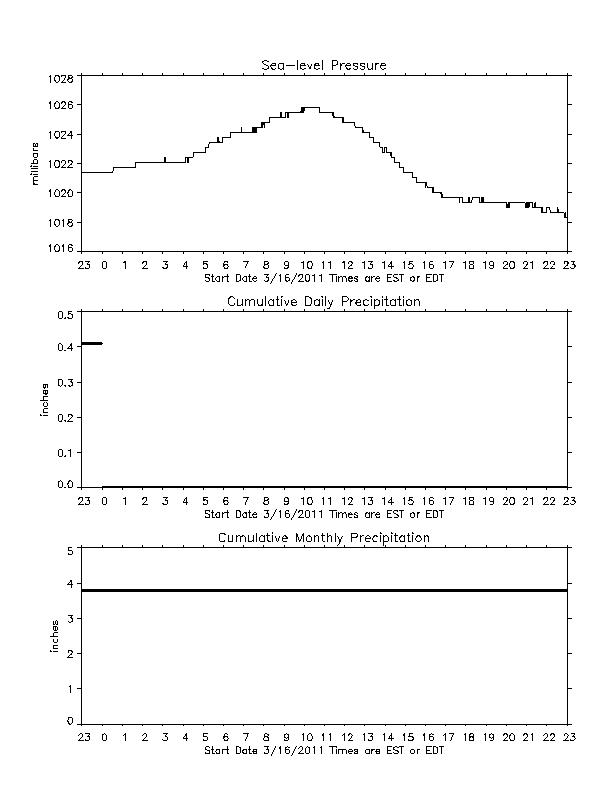 Sea-level Pressure

millibars

1028
1026
1024
1022
1020
1018
1016

23 0 1 2 3 4 5 6 7 8 9 10 11 12 13 14 15 16 17 18 19 20 21 22 23
Start Date 3/16/2011 Times are EST or EDT

Cumulative Daily Precipitation

inches

0.5
0.4
0.3
0.2
0.1
0.0

23 0 1 2 3 4 5 6 7 8 9 10 11 12 13 14 15 16 17 18 19 20 21 22 23
Start Date 3/16/2011 Times are EST or EDT

Cumulative Monthly Precipitation

inches

5
4
3
2
1
0

23 0 1 2 3 4 5 6 7 8 9 10 11 12 13 14 15 16 17 18 19 20 21 22 23
Start Date 3/16/2011 Times are EST or EDT